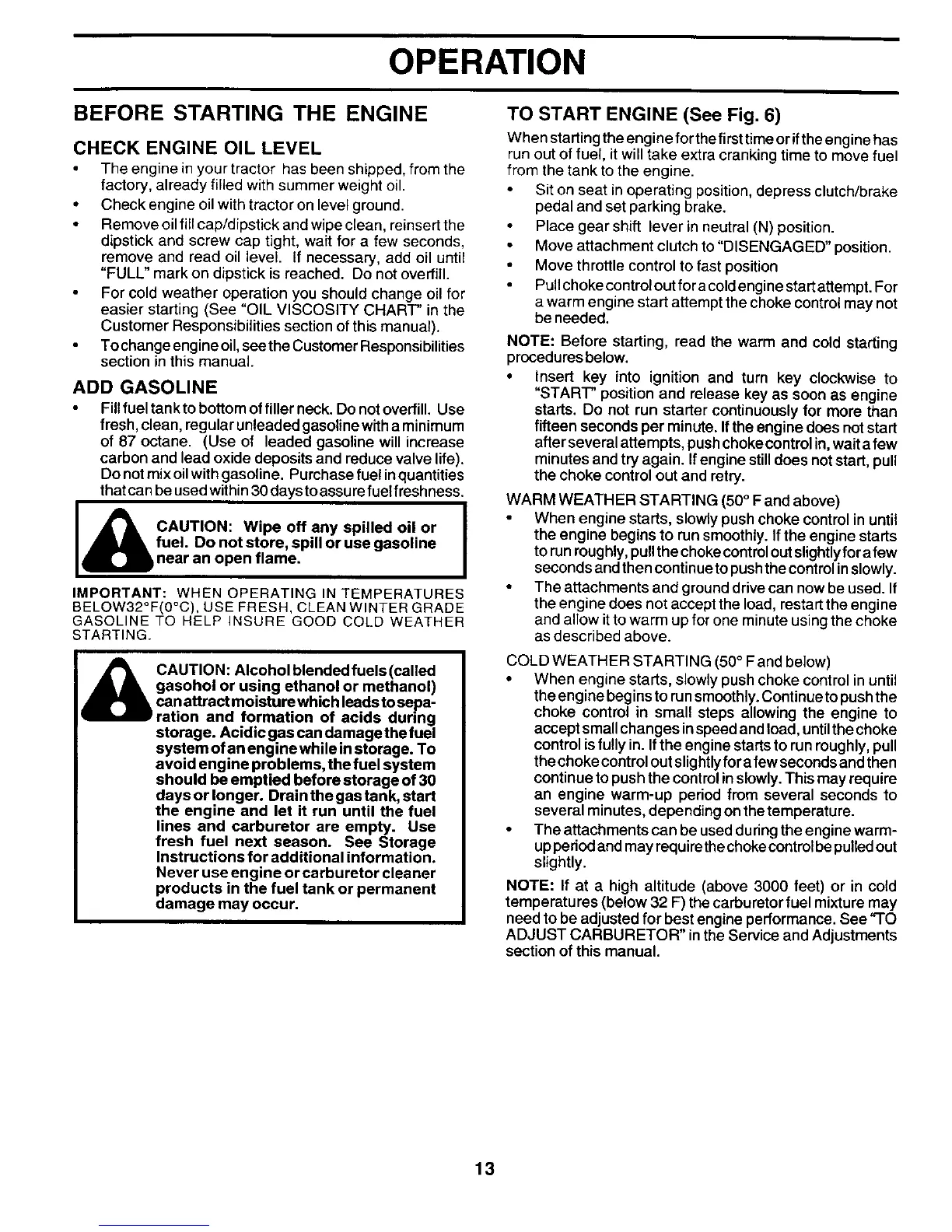 OPERATION

BEFORE STARTING THE ENGINE

CHECK ENGINE OIL LEVEL

• The engine in your tractor has been shipped, from the factory, already filled with summer weight oil.
• Check engine oil with tractor on level ground.
• Remove oil fill cap/dipstick and wipe clean, reinsert the dipstick and screw cap tight, wait for a few seconds, remove and read oil level. If necessary, add oil until "FULL" mark on dipstick is reached. Do not overfill.
• For cold weather operation you should change oil for easier starting (See "OIL VISCOSITY CHART" in the Customer Responsibilities section of this manual).
• To change engine oil, see the Customer Responsibilities section in this manual.

ADD GASOLINE

• Fill fuel tank to bottom of filler neck. Do not overfill. Use fresh, clean, regular unleaded gasoline with a minimum of 87 octane. (Use of leaded gasoline will increase carbon and lead oxide deposits and reduce valve life). Do not mix oil with gasoline. Purchase fuel in quantities that can be used within 30 days to assure fuel freshness.

CAUTION: Wipe off any spilled oil or fuel. Do not store, spill or use gasoline near an open flame.

IMPORTANT: WHEN OPERATING IN TEMPERATURES BELOW32°F(0°C), USE FRESH, CLEAN WINTER GRADE GASOLINE TO HELP INSURE GOOD COLD WEATHER STARTING.

CAUTION: Alcohol blended fuels (called gasohol or using ethanol or methanol) can attract moisture which leads to separation and formation of acids during storage. Acidic gas can damage the fuel system of an engine while in storage. To avoid engine problems, the fuel system should be emptied before storage of 30 days or longer. Drain the gas tank, start the engine and let it run until the fuel lines and carburetor are empty. Use fresh fuel next season. See Storage Instructions for additional information. Never use engine or carburetor cleaner products in the fuel tank or permanent damage may occur.

TO START ENGINE (See Fig. 6)

When starting the engine for the first time or if the engine has run out of fuel, it will take extra cranking time to move fuel from the tank to the engine.

• Sit on seat in operating position, depress clutch/brake pedal and set parking brake.
• Place gear shift lever in neutral (N) position.
• Move attachment clutch to "DISENGAGED" position.
• Move throttle control to fast position
• Pull choke control out for a cold engine start attempt. For a warm engine start attempt the choke control may not be needed.

NOTE: Before starting, read the warm and cold starting procedures below.

• Insert key into ignition and turn key clockwise to "START" position and release key as soon as engine starts. Do not run starter continuously for more than fifteen seconds per minute. If the engine does not start after several attempts, push choke control in, wait a few minutes and try again. If engine still does not start, pull the choke control out and retry.

WARM WEATHER STARTING (50° F and above)

• When engine starts, slowly push choke control in until the engine begins to run smoothly. If the engine starts to run roughly, pull the choke control out slightly for a few seconds and then continue to push the control in slowly.
• The attachments and ground drive can now be used. If the engine does not accept the load, restart the engine and allow it to warm up for one minute using the choke as described above.

COLD WEATHER STARTING (50° F and below)

• When engine starts, slowly push choke control in until the engine begins to run smoothly. Continue to push the choke control in small steps allowing the engine to accept small changes in speed and load, until the choke control is fully in. If the engine starts to run roughly, pull the choke control out slightly for a few seconds and then continue to push the control in slowly. This may require an engine warm-up period from several seconds to several minutes, depending on the temperature.
• The attachments can be used during the engine warm-up period and may require the choke control be pulled out slightly.

NOTE: If at a high altitude (above 3000 feet) or in cold temperatures (below 32 F) the carburetor fuel mixture may need to be adjusted for best engine performance. See "TO ADJUST CARBURETOR" in the Service and Adjustments section of this manual.

13